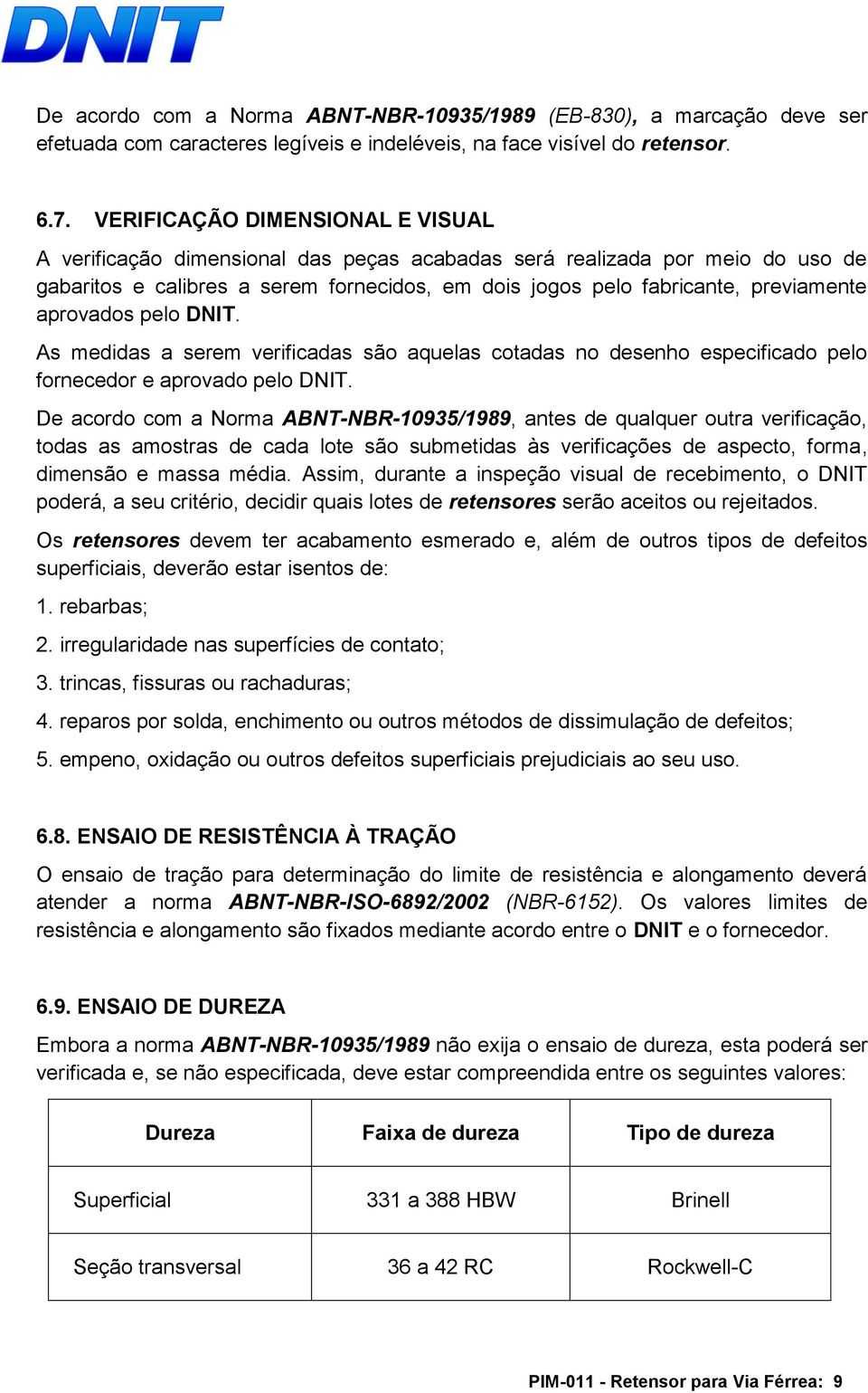 DNIT

De acordo com a Norma ABNT-NBR-10935/1989 (EB-830), a marcação deve ser efetuada com caracteres legíveis e indeléveis, na face visível do retensor.

6.7. VERIFICAÇÃO DIMENSIONAL E VISUAL

A verificação dimensional das peças acabadas será realizada por meio do uso de gabaritos e calibres a serem fornecidos, em dois jogos pelo fabricante, previamente aprovados pelo DNIT.

As medidas a serem verificadas são aquelas cotadas no desenho especificado pelo fornecedor e aprovado pelo DNIT.

De acordo com a Norma ABNT-NBR-10935/1989, antes de qualquer outra verificação, todas as amostras de cada lote são submetidas às verificações de aspecto, forma, dimensão e massa média. Assim, durante a inspeção visual de recebimento, o DNIT poderá, a seu critério, decidir quais lotes de retensores serão aceitos ou rejeitados.

Os retensores devem ter acabamento esmerado e, além de outros tipos de defeitos superficiais, deverão estar isentos de:

1. rebarbas;

2. irregularidade nas superfícies de contato;

3. trincas, fissuras ou rachaduras;

4. reparos por solda, enchimento ou outros métodos de dissimulação de defeitos;

5. empeno, oxidação ou outros defeitos superficiais prejudiciais ao seu uso.

6.8. ENSAIO DE RESISTÊNCIA À TRAÇÃO

O ensaio de tração para determinação do limite de resistência e alongamento deverá atender a norma ABNT-NBR-ISO-6892/2002 (NBR-6152). Os valores limites de resistência e alongamento são fixados mediante acordo entre o DNIT e o fornecedor.

6.9. ENSAIO DE DUREZA

Embora a norma ABNT-NBR-10935/1989 não exija o ensaio de dureza, esta poderá ser verificada e, se não especificada, deve estar compreendida entre os seguintes valores:

| Dureza | Faixa de dureza | Tipo de dureza |
|---|---|---|
| Superficial | 331 a 388 HBW | Brinell |
| Seção transversal | 36 a 42 RC | Rockwell-C |

PIM-011 - Retensor para Via Férrea: 9